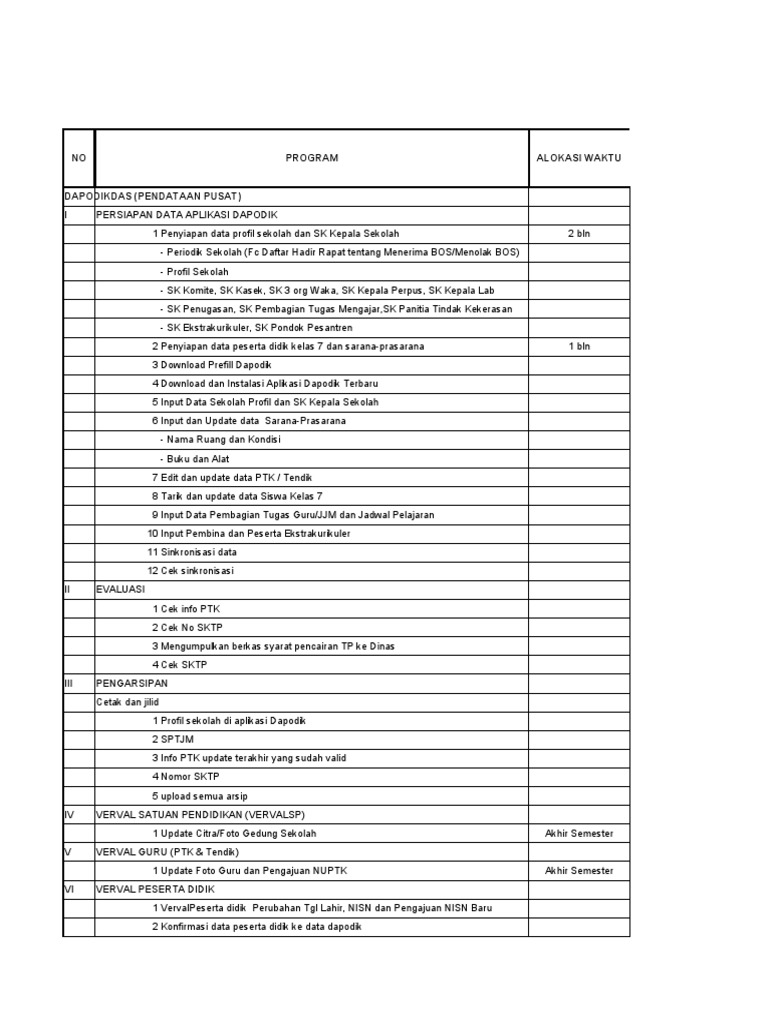 | NO | PROGRAM | ALOKASI WAKTU |
|---|---|---|
| DAPODIKDAS (PENDATAAN PUSAT) | | |
| I | PERSIAPAN DATA APLIKASI DAPODIK | |
| | 1 Penyiapan data profil sekolah dan SK Kepala Sekolah | 2 bln |
| | - Periodik Sekolah (Fc Daftar Hadir Rapat tentang Menerima BOS/Menolak BOS) | |
| | - Profil Sekolah | |
| | - SK Komite, SK Kasek, SK 3 org Waka, SK Kepala Perpus, SK Kepala Lab | |
| | - SK Penugasan, SK Pembagian Tugas Mengajar,SK Panitia Tindak Kekerasan | |
| | - SK Ekstrakurikuler, SK Pondok Pesantren | |
| | 2 Penyiapan data peserta didik kelas 7 dan sarana-prasarana | 1 bln |
| | 3 Download Prefill Dapodik | |
| | 4 Download dan Instalasi Aplikasi Dapodik Terbaru | |
| | 5 Input Data Sekolah Profil dan SK Kepala Sekolah | |
| | 6 Input dan Update data Sarana-Prasarana | |
| | - Nama Ruang dan Kondisi | |
| | - Buku dan Alat | |
| | 7 Edit dan update data PTK / Tendik | |
| | 8 Tarik dan update data Siswa Kelas 7 | |
| | 9 Input Data Pembagian Tugas Guru/JJM dan Jadwal Pelajaran | |
| | 10 Input Pembina dan Peserta Ekstrakurikuler | |
| | 11 Sinkronisasi data | |
| | 12 Cek sinkronisasi | |
| II | EVALUASI | |
| | 1 Cek info PTK | |
| | 2 Cek No SKTP | |
| | 3 Mengumpulkan berkas syarat pencairan TP ke Dinas | |
| | 4 Cek SKTP | |
| III | PENGARSIPAN | |
| | Cetak dan jilid | |
| | 1 Profil sekolah di aplikasi Dapodik | |
| | 2 SPTJM | |
| | 3 Info PTK update terakhir yang sudah valid | |
| | 4 Nomor SKTP | |
| | 5 upload semua arsip | |
| IV | VERVAL SATUAN PENDIDIKAN (VERVALSP) | |
| | 1 Update Citra/Foto Gedung Sekolah | Akhir Semester |
| V | VERVAL GURU (PTK & Tendik) | |
| | 1 Update Foto Guru dan Pengajuan NUPTK | Akhir Semester |
| VI | VERVAL PESERTA DIDIK | |
| | 1 VervalPeserta didik Perubahan Tgl Lahir, NISN dan Pengajuan NISN Baru | |
| | 2 Konfirmasi data peserta didik ke data dapodik | |